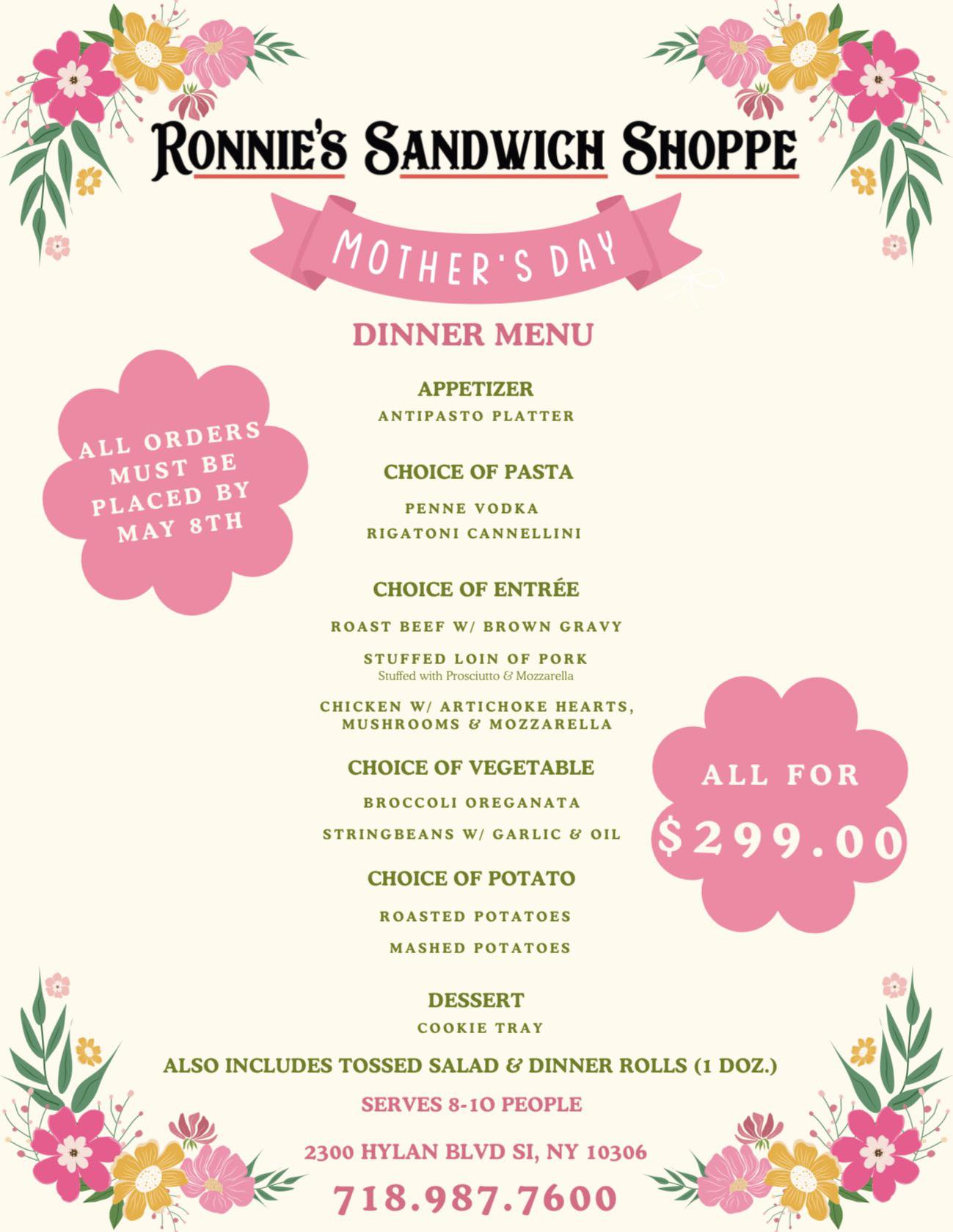 RONNIE'S SANDWICH SHOPPE

MOTHER'S DAY

DINNER MENU

ALL ORDERS MUST BE PLACED BY MAY 8TH

APPETIZER
ANTIPASTO PLATTER

CHOICE OF PASTA
PENNE VODKA
RIGATONI CANNELLINI

CHOICE OF ENTRÉE
ROAST BEEF W/ BROWN GRAVY
STUFFED LOIN OF PORK
Stuffed with Prosciutto & Mozzarella
CHICKEN W/ ARTICHOKE HEARTS, MUSHROOMS & MOZZARELLA

CHOICE OF VEGETABLE
BROCCOLI OREGANATA
STRINGBEANS W/ GARLIC & OIL

ALL FOR $299.00

CHOICE OF POTATO
ROASTED POTATOES
MASHED POTATOES

DESSERT
COOKIE TRAY

ALSO INCLUDES TOSSED SALAD & DINNER ROLLS (1 DOZ.)

SERVES 8-10 PEOPLE

2300 HYLAN BLVD SI, NY 10306

718.987.7600